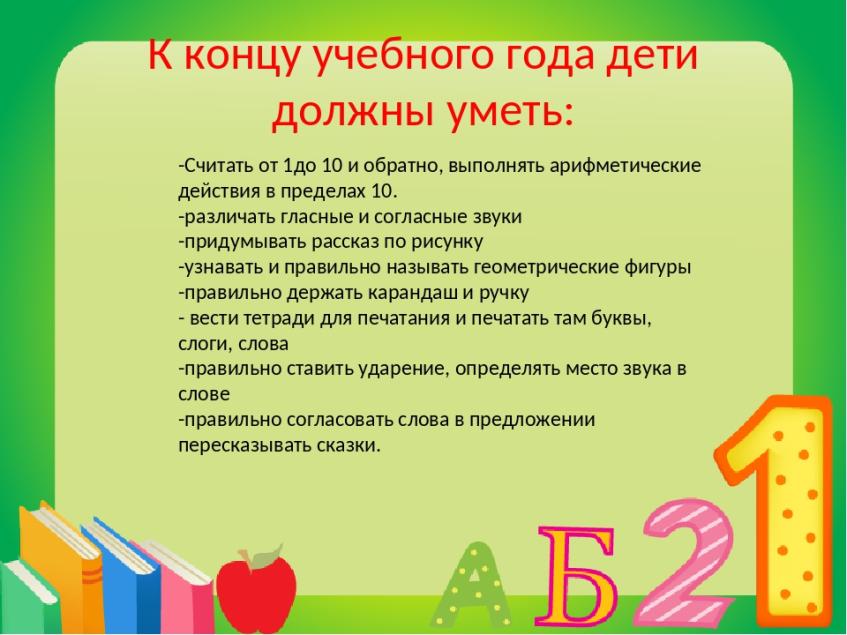 К концу учебного года дети должны уметь:

-Считать от 1до 10 и обратно, выполнять арифметические действия в пределах 10.
-различать гласные и согласные звуки
-придумывать рассказ по рисунку
-узнавать и правильно называть геометрические фигуры
-правильно держать карандаш и ручку
- вести тетради для печатания и печатать там буквы, слоги, слова
-правильно ставить ударение, определять место звука в слове
-правильно согласовать слова в предложении пересказывать сказки.

А Б 2 1